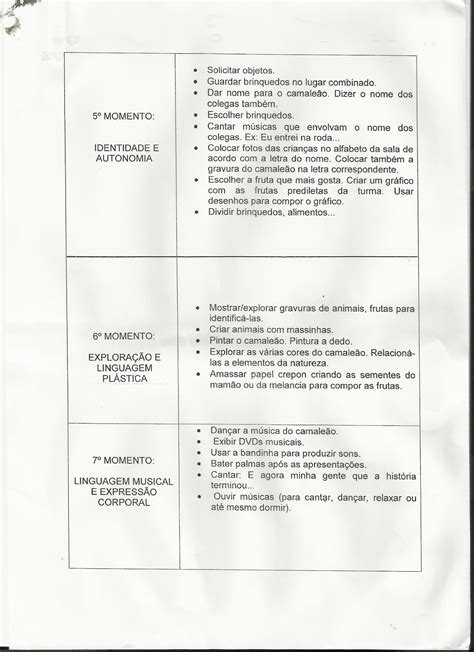 | | |
|---|---|
| 5º MOMENTO: IDENTIDADE E AUTONOMIA | • Solicitar objetos. • Guardar brinquedos no lugar combinado. • Dar nome para o camaleão. Dizer o nome dos colegas também. • Escolher brinquedos. • Cantar músicas que envolvam o nome dos colegas. Ex: Eu entrei na roda... • Colocar fotos das crianças no alfabeto da sala de acordo com a letra do nome. Colocar também a gravura do camaleão na letra correspondente. • Escolher a fruta que mais gosta. Criar um gráfico com as frutas prediletas da turma. Usar desenhos para compor o gráfico. • Dividir brinquedos, alimentos... |
| 6º MOMENTO: EXPLORAÇÃO E LINGUAGEM PLÁSTICA | • Mostrar/explorar gravuras de animais, frutas para identificá-las. • Criar animais com massinhas. • Pintar o camaleão. Pintura a dedo. • Explorar as várias cores do camaleão. Relacioná-las a elementos da natureza. • Amassar papel crepon criando as sementes do mamão ou da melancia para compor as frutas. |
| 7º MOMENTO: LINGUAGEM MUSICAL E EXPRESSÃO CORPORAL | • Dançar a música do camaleão. • Exibir DVDs musicais. • Usar a bandinha para produzir sons. • Bater palmas após as apresentações. • Cantar: E agora minha gente que a história terminou... • Ouvir músicas (para cantar, dançar, relaxar ou até mesmo dormir). |